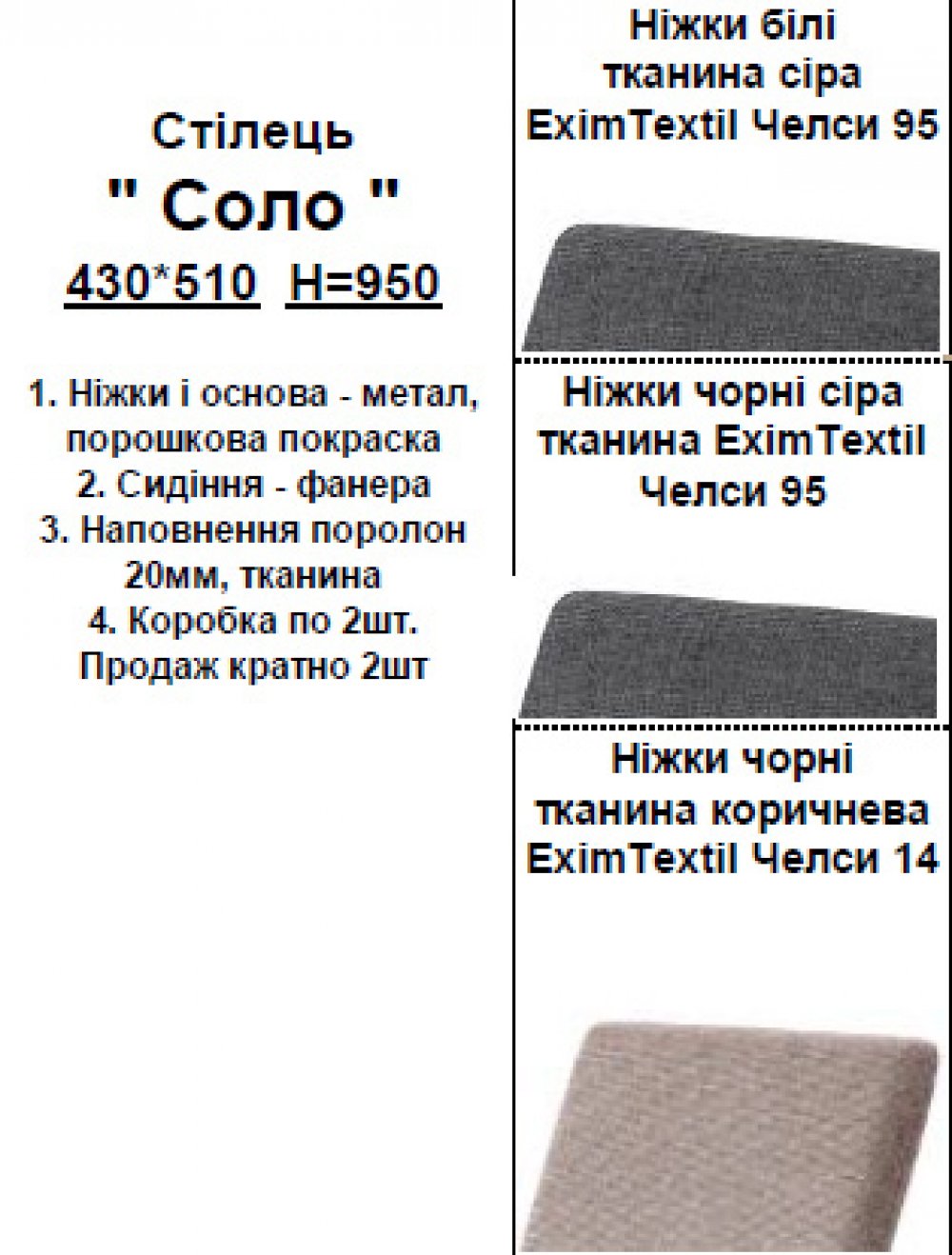 Стілець
" Соло "
430*510 H=950

1. Ніжки і основа - метал, порошкова покраска
2. Сидіння - фанера
3. Наповнення поролон 20мм, тканина
4. Коробка по 2шт. Продаж кратно 2шт

Ніжки білі тканина сіра EximTextil Челси 95

Ніжки чорні сіра тканина EximTextil Челси 95

Ніжки чорні тканина коричнева EximTextil Челси 14